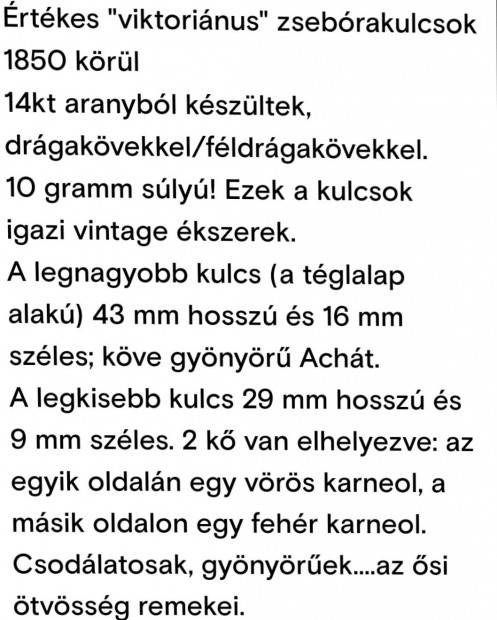 Értékes "viktoriánus" zsebórakulcsok 1850 körül
14kt aranyból készültek, drágakövekkel/féldrágakövekkel.
10 gramm súlyú! Ezek a kulcsok igazi vintage ékszerek.
A legnagyobb kulcs (a téglalap alakú) 43 mm hosszú és 16 mm széles; köve gyönyörű Achát.
A legkisebb kulcs 29 mm hosszú és 9 mm széles. 2 kő van elhelyezve: az egyik oldalán egy vörös karneol, a másik oldalon egy fehér karneol.
Csodálatosak, gyönyörűek....az ősi ötvösség remekei.